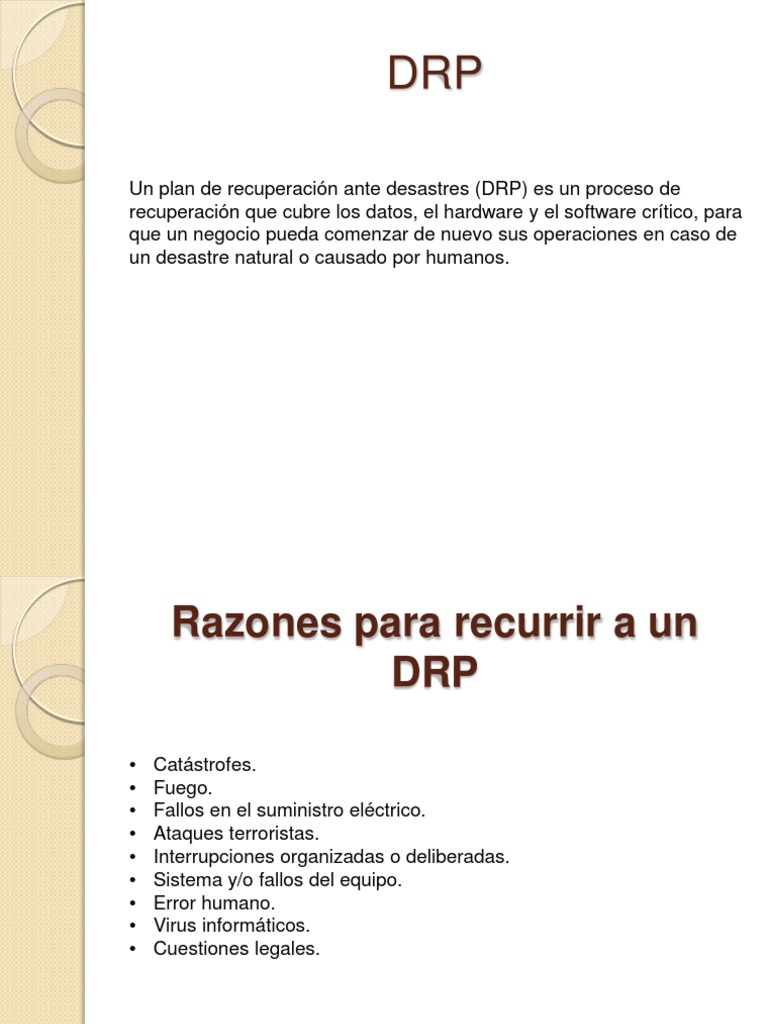 DRP

Un plan de recuperación ante desastres (DRP) es un proceso de recuperación que cubre los datos, el hardware y el software crítico, para que un negocio pueda comenzar de nuevo sus operaciones en caso de un desastre natural o causado por humanos.

Razones para recurrir a un DRP

• Catástrofes.
• Fuego.
• Fallos en el suministro eléctrico.
• Ataques terroristas.
• Interrupciones organizadas o deliberadas.
• Sistema y/o fallos del equipo.
• Error humano.
• Virus informáticos.
• Cuestiones legales.